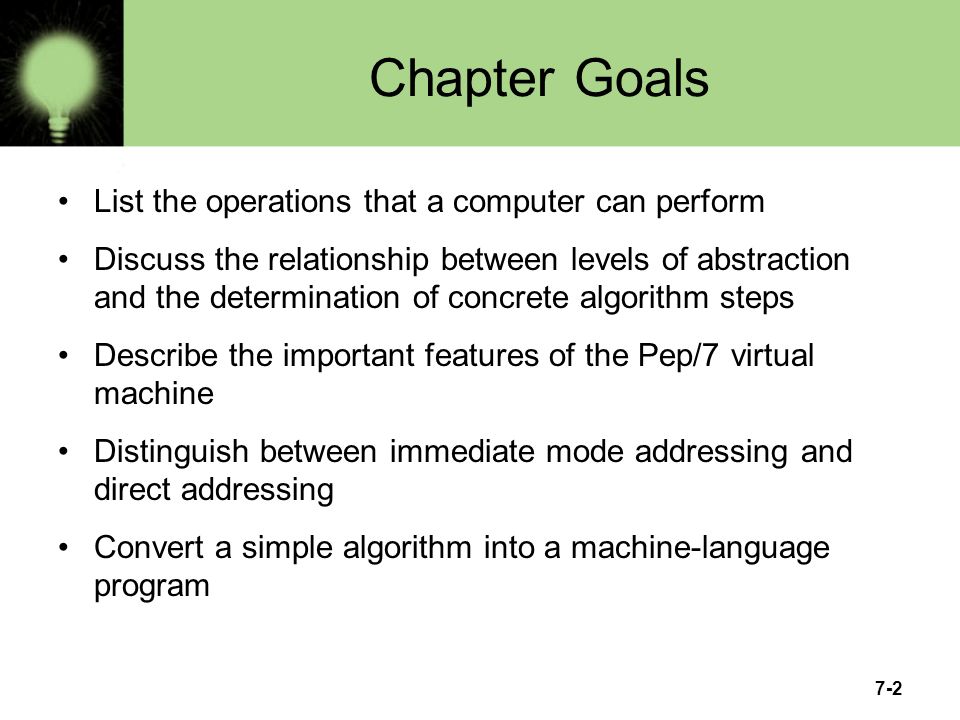 Chapter Goals

• List the operations that a computer can perform

• Discuss the relationship between levels of abstraction and the determination of concrete algorithm steps

• Describe the important features of the Pep/7 virtual machine

• Distinguish between immediate mode addressing and direct addressing

• Convert a simple algorithm into a machine-language program

7-2